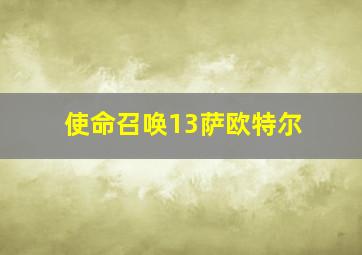 使命召唤13萨欧特尔